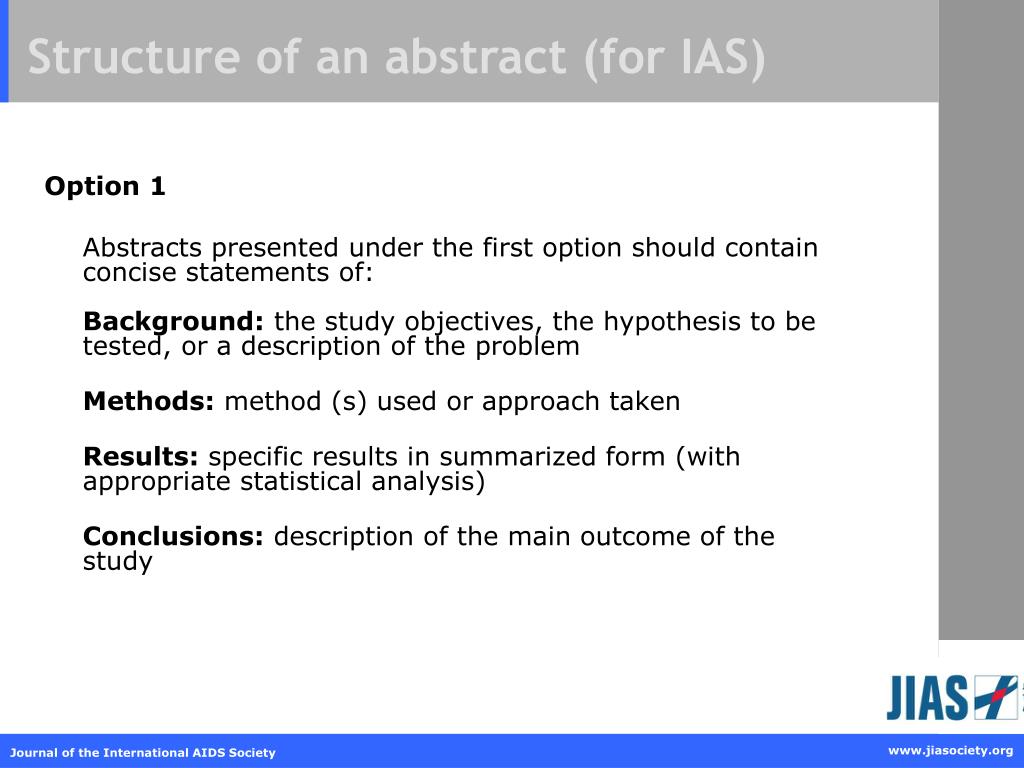 Structure of an abstract (for IAS)

Option 1

Abstracts presented under the first option should contain concise statements of:

Background: the study objectives, the hypothesis to be tested, or a description of the problem

Methods: method (s) used or approach taken

Results: specific results in summarized form (with appropriate statistical analysis)

Conclusions: description of the main outcome of the study

JIAS

Journal of the International AIDS Society

www.jiasociety.org